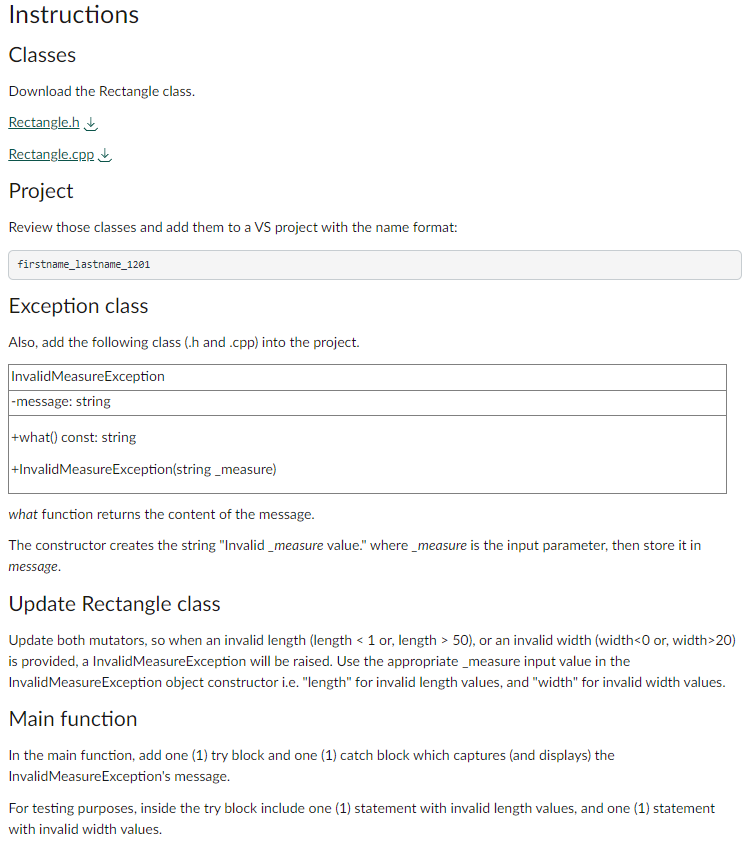 Instructions

Classes

Download the Rectangle class.

Rectangle.h

Rectangle.cpp

Project

Review those classes and add them to a VS project with the name format:

firstname_lastname_1201

Exception class

Also, add the following class (.h and .cpp) into the project.

| InvalidMeasureException |
|---|
| -message: string |
| +what() const: string<br>+InvalidMeasureException(string _measure) |

what function returns the content of the message.

The constructor creates the string "Invalid _measure value." where _measure is the input parameter, then store it in message.

Update Rectangle class

Update both mutators, so when an invalid length (length < 1 or, length > 50), or an invalid width (width<0 or, width>20) is provided, a InvalidMeasureException will be raised. Use the appropriate _measure input value in the InvalidMeasureException object constructor i.e. "length" for invalid length values, and "width" for invalid width values.

Main function

In the main function, add one (1) try block and one (1) catch block which captures (and displays) the InvalidMeasureException's message.

For testing purposes, inside the try block include one (1) statement with invalid length values, and one (1) statement with invalid width values.